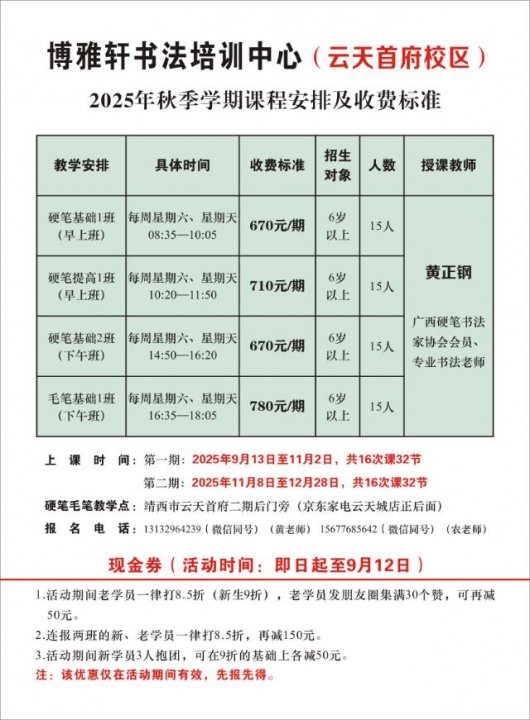 博雅轩书法培训中心（云天首府校区）

2025年秋季学期课程安排及收费标准

| 教学安排 | 具体时间 | 收费标准 | 招生对象 | 人数 | 授课教师 |
|---|---|---|---|---|---|
| 硬笔基础1班（早上班） | 每周星期六、星期天 08:35—10:05 | 670元/期 | 6岁以上 | 15人 | 黄正钢 广西硬笔书法家协会会员、专业书法老师 |
| 硬笔提高1班（早上班） | 每周星期六、星期天 10:20—11:50 | 710元/期 | 6岁以上 | 15人 | |
| 硬笔基础2班（下午班） | 每周星期六、星期天 14:50—16:20 | 670元/期 | 6岁以上 | 15人 | |
| 毛笔基础1班（下午班） | 每周星期六、星期天 16:35—18:05 | 780元/期 | 6岁以上 | 15人 | |

上课时间：第一期：2025年9月13日至11月2日，共16次课32节
第二期：2025年11月8日至12月28日，共16次课32节
硬笔毛笔教学点：靖西市云天首府二期后门旁（京东家电云天城店正后面）
报名电话：13132964239（微信同号）（黄老师） 15677685642（微信同号）（农老师）

现金券（活动时间：即日起至9月12日）

1.活动期间老学员一律打8.5折（新生9折），老学员发朋友圈集满30个赞，可再减50元。
2.连报两班的新、老学员一律打8.5折，再减150元。
3.活动期间新学员3人抱团，可在9折的基础上各减50元。
注：该优惠仅在活动期间有效，先报先得。